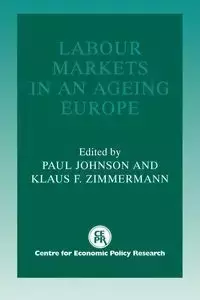 LABOUR MARKETS IN AN AGEING EUROPE

Edited by
PAUL JOHNSON AND
KLAUS F. ZIMMERMANN

CEPR

Centre for Economic Policy Research